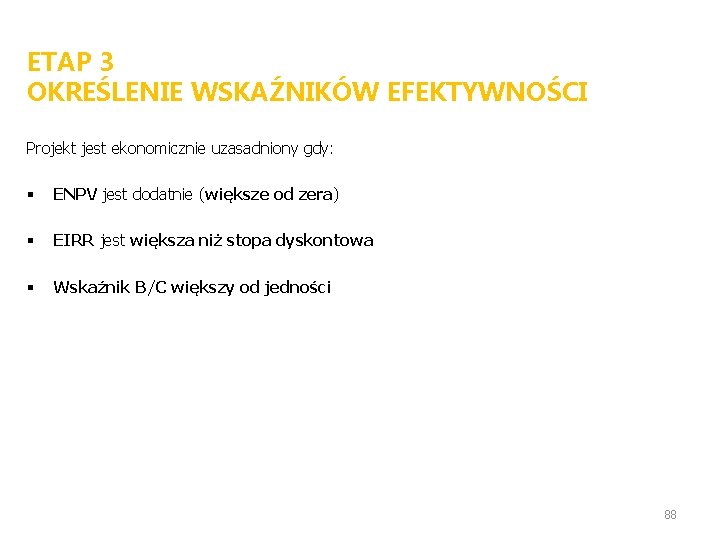 ETAP 3
OKREŚLENIE WSKAŹNIKÓW EFEKTYWNOŚCI

Projekt jest ekonomicznie uzasadniony gdy:

▪ ENPV jest dodatnie (większe od zera)

▪ EIRR jest większa niż stopa dyskontowa

▪ Wskaźnik B/C większy od jedności

88